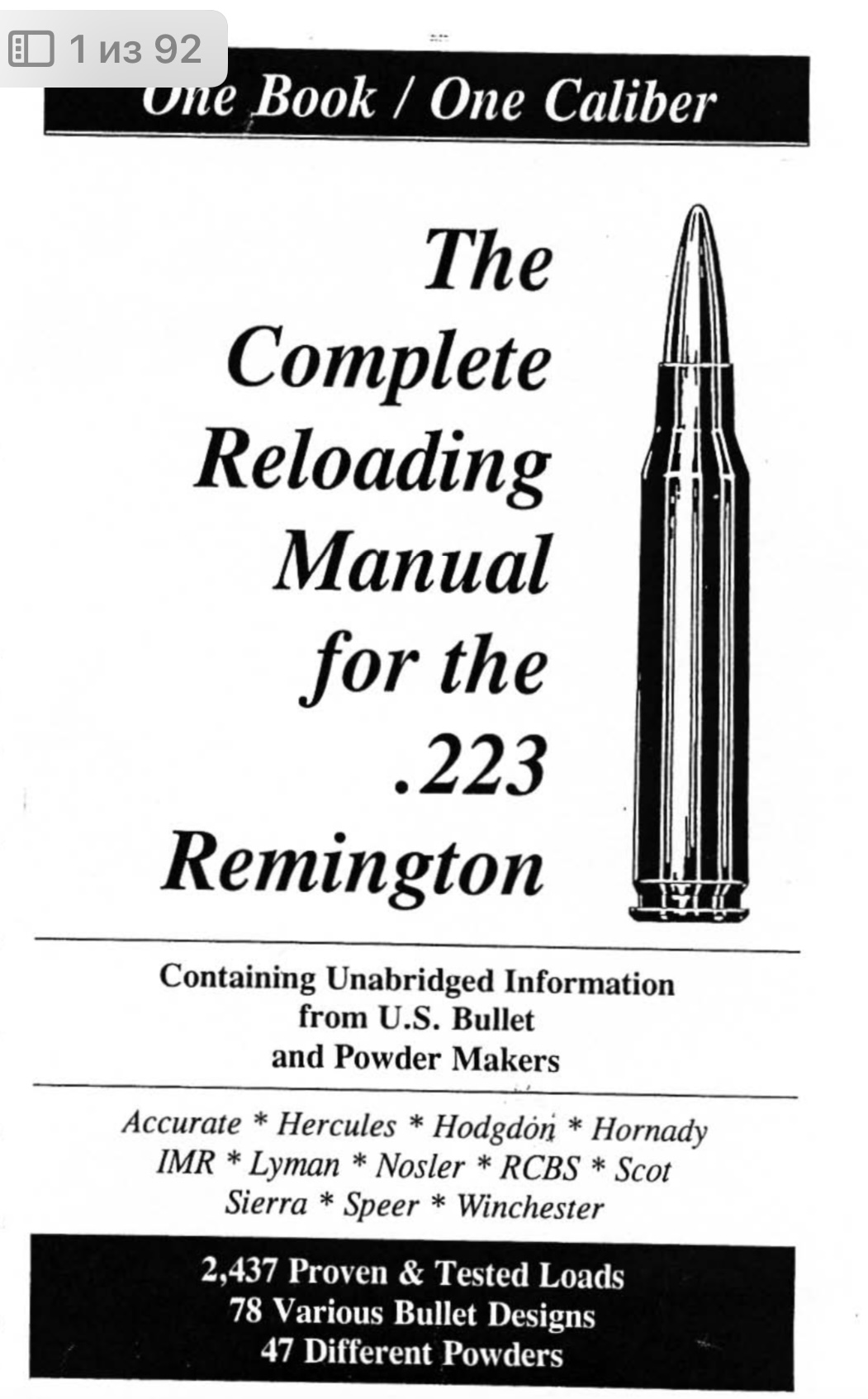 1 из 92

One Book / One Caliber

The Complete Reloading Manual for the .223 Remington

Containing Unabridged Information from U.S. Bullet and Powder Makers

Accurate * Hercules * Hodgdon * Hornady IMR * Lyman * Nosler * RCBS * Scot Sierra * Speer * Winchester

2,437 Proven & Tested Loads
78 Various Bullet Designs
47 Different Powders